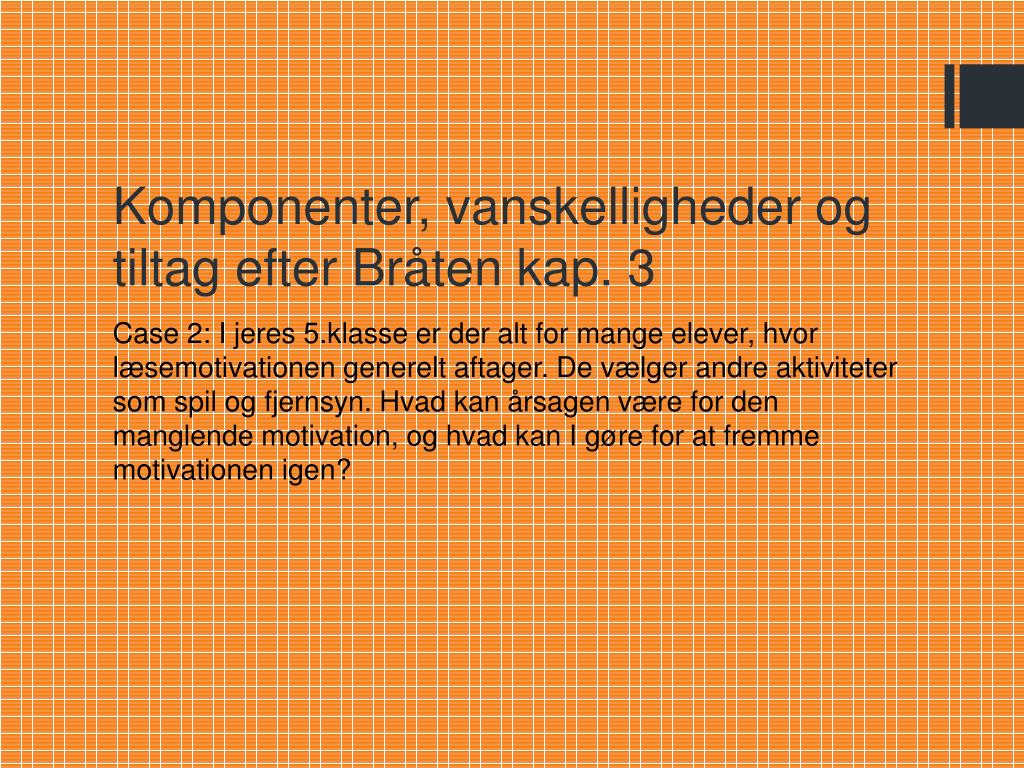 Komponenter, vanskelligheder og tiltag efter Bråten kap. 3

Case 2: I jeres 5.klasse er der alt for mange elever, hvor læsemotivationen generelt aftager. De vælger andre aktiviteter som spil og fjernsyn. Hvad kan årsagen være for den manglende motivation, og hvad kan I gøre for at fremme motivationen igen?